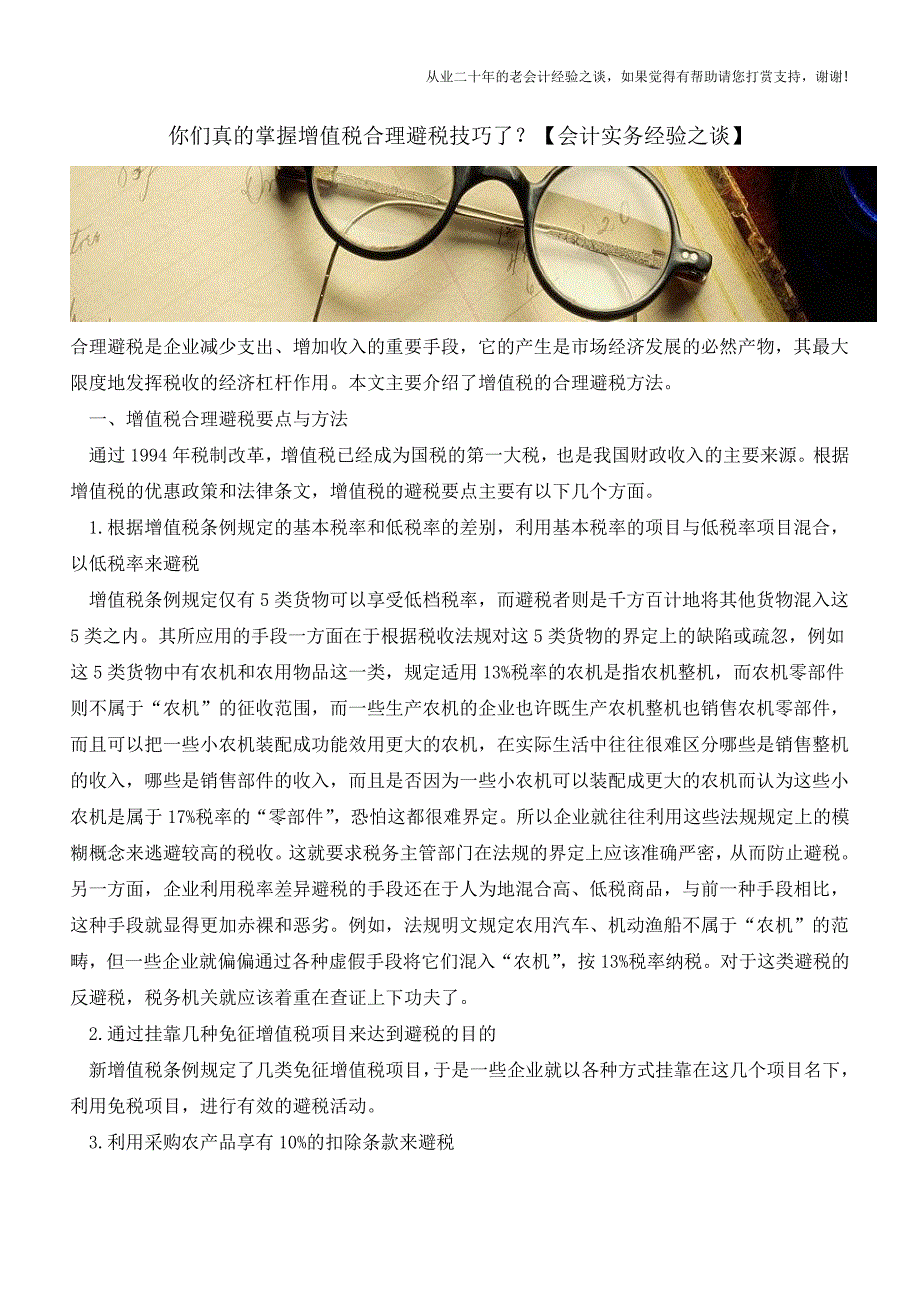 从业二十年的老会计经验之谈，如果觉得有帮助请您打赏支持，谢谢!

你们真的掌握增值税合理避税技巧了？【会计实务经验之谈】

合理避税是企业减少支出、增加收入的重要手段，它的产生是市场经济发展的必然产物，其最大限度地发挥税收的经济杠杆作用。本文主要介绍了增值税的合理避税方法。

一、增值税合理避税要点与方法

通过 1994 年税制改革，增值税已经成为国税的第一大税，也是我国财政收入的主要来源。根据增值税的优惠政策和法律条文，增值税的避税要点主要有以下几个方面。

1.根据增值税条例规定的基本税率和低税率的差别，利用基本税率的项目与低税率项目混合，以低税率来避税

增值税条例规定仅有 5 类货物可以享受低档税率，而避税者则是千方百计地将其他货物混入这 5 类之内。其所应用的手段一方面在于根据税收法规对这 5 类货物的界定上的缺陷或疏忽，例如这 5 类货物中有农机和农用物品这一类，规定适用 13%税率的农机是指农机整机，而农机零部件则不属于“农机”的征收范围，而一些生产农机的企业也许既生产农机整机也销售农机零部件，而且可以把一些小农机装配成功能效用更大的农机，在实际生活中往往很难区分哪些是销售整机的收入，哪些是销售部件的收入，而且是否因为一些小农机可以装配成更大的农机而认为这些小农机是属于 17%税率的“零部件”，恐怕这都很难界定。所以企业就往往利用这些法规规定上的模糊概念来逃避较高的税收。这就要求税务主管部门在法规的界定上应该准确严密，从而防止避税。另一方面，企业利用税率差异避税的手段还在于人为地混合高、低税商品，与前一种手段相比，这种手段就显得更加赤裸和恶劣。例如，法规明文规定农用汽车、机动渔船不属于“农机”的范畴，但一些企业就偏偏通过各种虚假手段将它们混入“农机”，按 13%税率纳税。对于这类避税的反避税，税务机关就应该着重在查证上下功夫了。

2.通过挂靠几种免征增值税项目来达到避税的目的

新增值税条例规定了几类免征增值税项目，于是一些企业就以各种方式挂靠在这几个项目名下，利用免税项目，进行有效的避税活动。

3.利用采购农产品享有 10%的扣除条款来避税